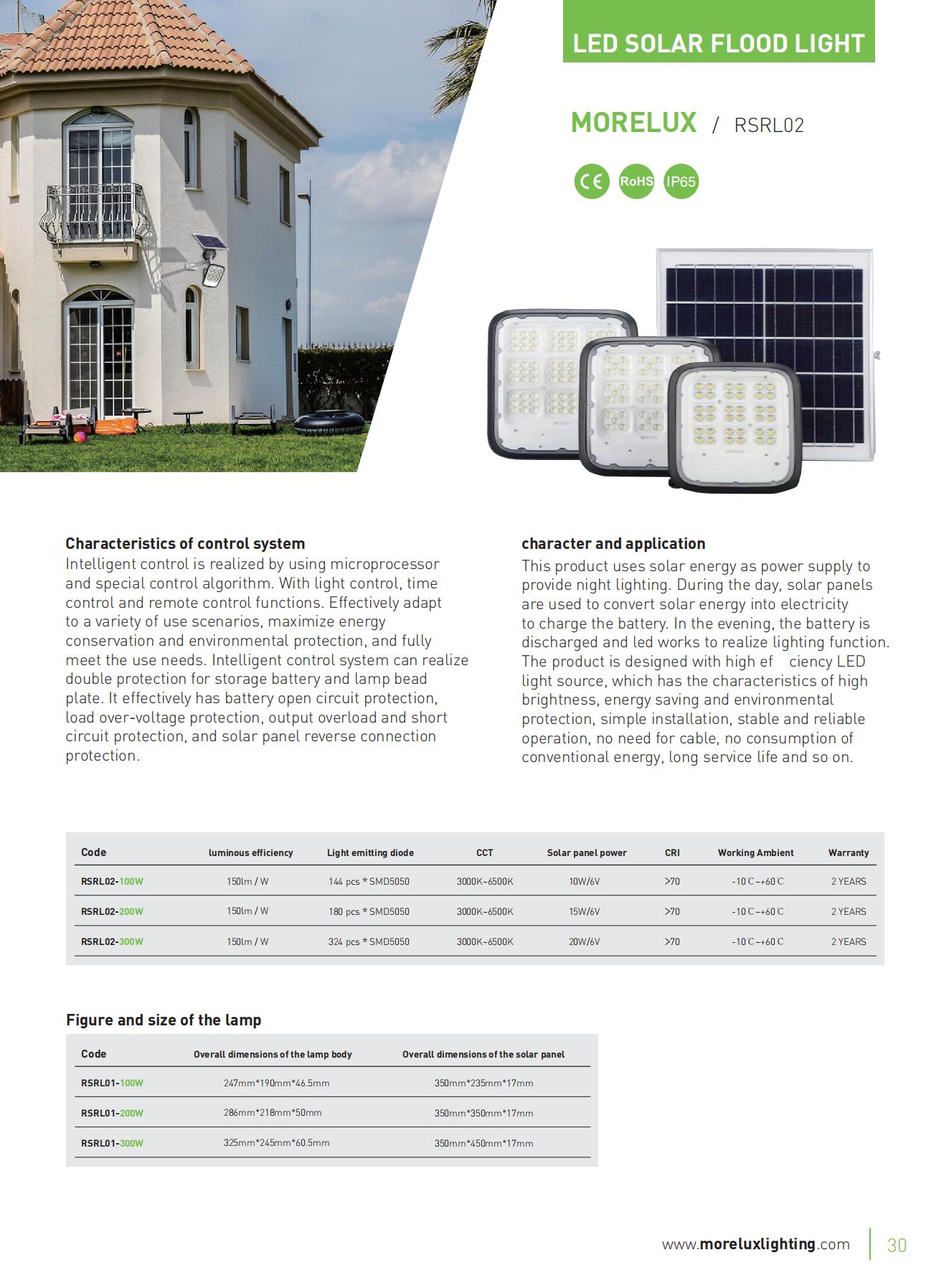 LED SOLAR FLOOD LIGHT

MORELUX / RSRL02

CE RoHS IP65

Characteristics of control system
Intelligent control is realized by using microprocessor and special control algorithm. With light control, time control and remote control functions. Effectively adapt to a variety of use scenarios, maximize energy conservation and environmental protection, and fully meet the use needs. Intelligent control system can realize double protection for storage battery and lamp bead plate. It effectively has battery open circuit protection, load over-voltage protection, output overload and short circuit protection, and solar panel reverse connection protection.

character and application
This product uses solar energy as power supply to provide night lighting. During the day, solar panels are used to convert solar energy into electricity to charge the battery. In the evening, the battery is discharged and led works to realize lighting function. The product is designed with high ef ciency LED light source, which has the characteristics of high brightness, energy saving and environmental protection, simple installation, stable and reliable operation, no need for cable, no consumption of conventional energy, long service life and so on.

| Code | luminous efficiency | Light emitting diode | CCT | Solar panel power | CRI | Working Ambient | Warranty |
|---|---|---|---|---|---|---|---|
| RSRL02-100W | 150lm / W | 144 pcs * SMD5050 | 3000K~6500K | 10W/6V | >70 | -10℃~+60℃ | 2 YEARS |
| RSRL02-200W | 150lm / W | 180 pcs * SMD5050 | 3000K~6500K | 15W/6V | >70 | -10℃~+60℃ | 2 YEARS |
| RSRL02-300W | 150lm / W | 324 pcs * SMD5050 | 3000K~6500K | 20W/6V | >70 | -10℃~+60℃ | 2 YEARS |

Figure and size of the lamp

| Code | Overall dimensions of the lamp body | Overall dimensions of the solar panel |
|---|---|---|
| RSRL01-100W | 247mm*190mm*46.5mm | 350mm*235mm*17mm |
| RSRL01-200W | 286mm*218mm*50mm | 350mm*350mm*17mm |
| RSRL01-300W | 325mm*245mm*60.5mm | 350mm*450mm*17mm |

www.moreluxlighting.com 30